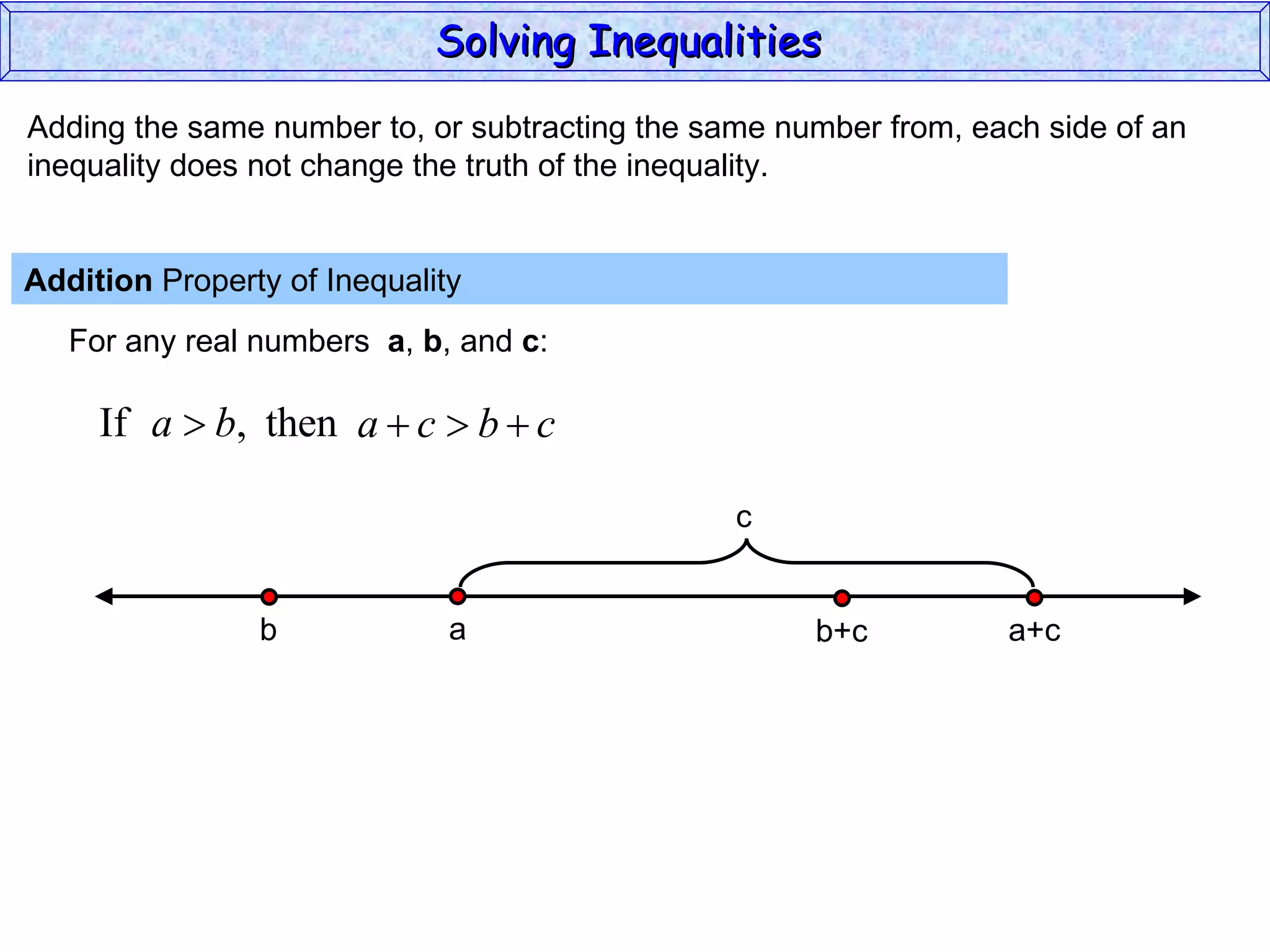 Solving Inequalities

Adding the same number to, or subtracting the same number from, each side of an inequality does not change the truth of the inequality.

Addition Property of Inequality

For any real numbers a, b, and c:

If $a > b$, then $a + c > b + c$

c

b

a

b+c

a+c